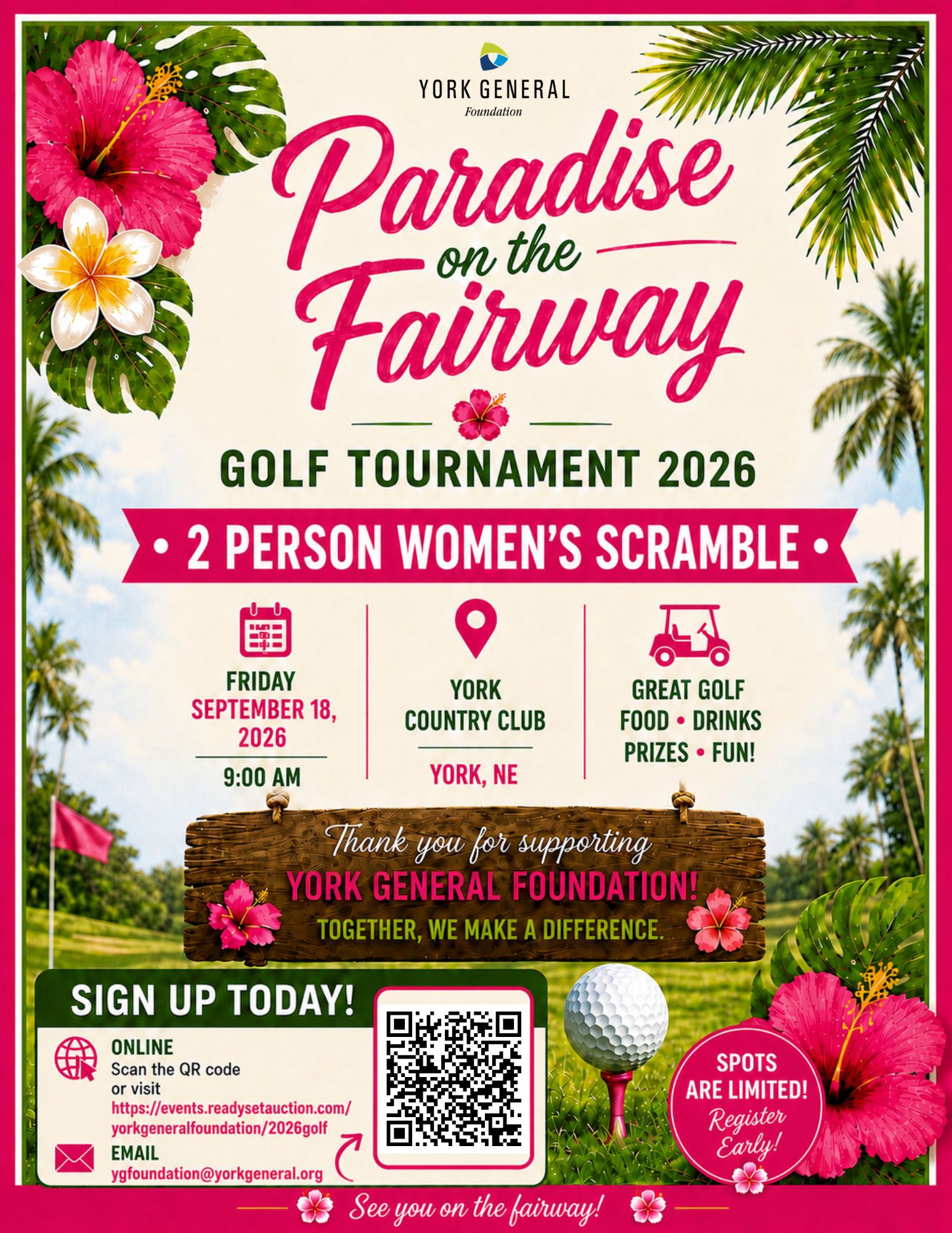 YORK GENERAL
Foundation

Paradise on the Fairway

GOLF TOURNAMENT 2026

• 2 PERSON WOMEN'S SCRAMBLE •

FRIDAY
SEPTEMBER 18, 2026
9:00 AM

YORK
COUNTRY CLUB
YORK, NE

GREAT GOLF
FOOD • DRINKS
PRIZES • FUN!

Thank you for supporting
YORK GENERAL FOUNDATION!
TOGETHER, WE MAKE A DIFFERENCE.

SIGN UP TODAY!

ONLINE
Scan the QR code or visit
https://events.readysetauction.com/yorkgeneralfoundation/2026golf

EMAIL
ygfoundation@yorkgeneral.org

SPOTS ARE LIMITED!
Register Early!

See you on the fairway!